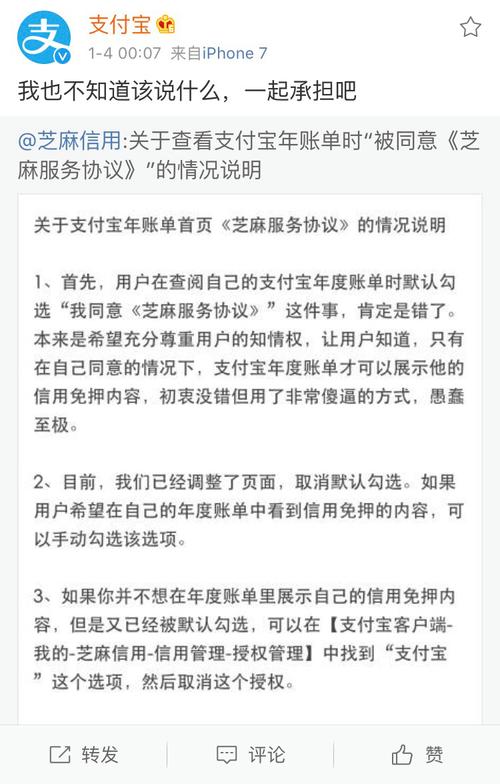 支付宝
1-4 00:07 来自iPhone 7

我也不知道该说什么，一起承担吧

@芝麻信用:关于查看支付宝年账单时“被同意《芝麻服务协议》”的情况说明

关于支付宝年账单首页《芝麻服务协议》的情况说明

1、首先，用户在查阅自己的支付宝年度账单时默认勾选“我同意《芝麻服务协议》”这件事，肯定是错了。本来是希望充分尊重用户的知情权，让用户知道，只有在自己同意的情况下，支付宝年度账单才可以展示他的信用免押内容，初衷没错但用了非常傻逼的方式，愚蠢至极。

2、目前，我们已经调整了页面，取消默认勾选。如果用户希望在自己的年度账单中看到信用免押的内容，可以手动勾选该选项。

3、如果你并不想在年度账单里展示自己的信用免押内容，但是又已经被默认勾选，可以在【支付宝客户端-我的-芝麻信用-信用管理-授权管理】中找到“支付宝”这个选项，然后取消这个授权。

转发 评论 赞